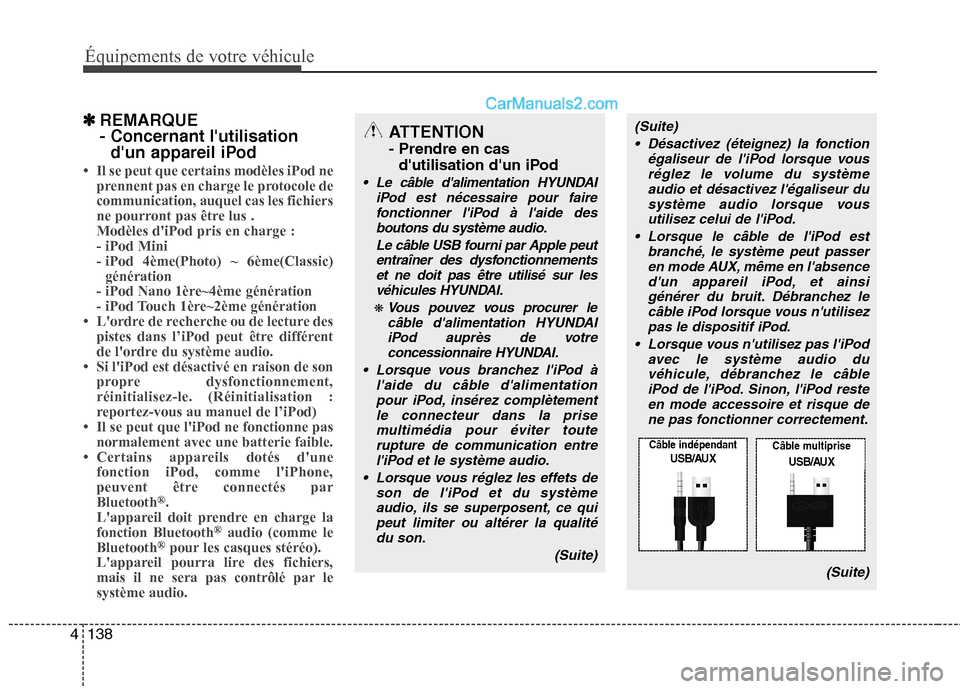 Équipements de votre véhicule

CarManuals2.com

✽ REMARQUE
- Concernant l'utilisation d'un appareil iPod

• Il se peut que certains modèles iPod ne prennent pas en charge le protocole de communication, auquel cas les fichiers ne pourront pas être lus .
Modèles d'iPod pris en charge :
- iPod Mini
- iPod 4ème(Photo) ~ 6ème(Classic) génération
- iPod Nano 1ère~4ème génération
- iPod Touch 1ère~2ème génération
• L'ordre de recherche ou de lecture des pistes dans l'iPod peut être différent de l'ordre du système audio.
• Si l'iPod est désactivé en raison de son propre dysfonctionnement, réinitialisez-le. (Réinitialisation : reportez-vous au manuel de l'iPod)
• Il se peut que l'iPod ne fonctionne pas normalement avec une batterie faible.
• Certains appareils dotés d'une fonction iPod, comme l'iPhone, peuvent être connectés par Bluetooth®.
L'appareil doit prendre en charge la fonction Bluetooth® audio (comme le Bluetooth® pour les casques stéréo).
L'appareil pourra lire des fichiers, mais il ne sera pas contrôlé par le système audio.

ATTENTION
- Prendre en cas d'utilisation d'un iPod

• Le câble d'alimentation HYUNDAI iPod est nécessaire pour faire fonctionner l'iPod à l'aide des boutons du système audio.
Le câble USB fourni par Apple peut entraîner des dysfonctionnements et ne doit pas être utilisé sur les véhicules HYUNDAI.
❋ Vous pouvez vous procurer le câble d'alimentation HYUNDAI iPod auprès de votre concessionnaire HYUNDAI.
• Lorsque vous branchez l'iPod à l'aide du câble d'alimentation pour iPod, insérez complètement le connecteur dans la prise multimédia pour éviter toute rupture de communication entre l'iPod et le système audio.
• Lorsque vous réglez les effets de son de l'iPod et du système audio, ils se superposent, ce qui peut limiter ou altérer la qualité du son.
(Suite)

(Suite)
• Désactivez (éteignez) la fonction égaliseur de l'iPod lorsque vous réglez le volume du système audio et désactivez l'égaliseur du système audio lorsque vous utilisez celui de l'iPod.
• Lorsque le câble de l'iPod est branché, le système peut passer en mode AUX, même en l'absence d'un appareil iPod, et ainsi générer du bruit. Débranchez le câble iPod lorsque vous n'utilisez pas le dispositif iPod.
• Lorsque vous n'utilisez pas l'iPod avec le système audio du véhicule, débranchez le câble iPod de l'iPod. Sinon, l'iPod reste en mode accessoire et risque de ne pas fonctionner correctement.

Câble indépendant USB/AUX
Câble multiprise USB/AUX

(Suite)

4 138

carmanualsonline.info